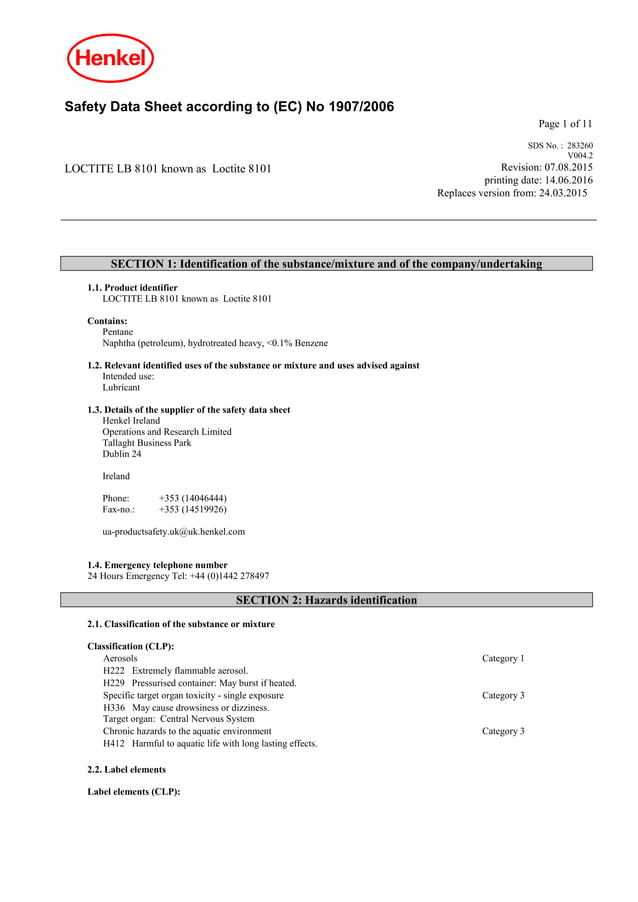 Henkel

Safety Data Sheet according to (EC) No 1907/2006

Page 1 of 11

SDS No. : 283260
V004.2

LOCTITE LB 8101 known as Loctite 8101

Revision: 07.08.2015
printing date: 14.06.2016
Replaces version from: 24.03.2015

SECTION 1: Identification of the substance/mixture and of the company/undertaking

1.1. Product identifier
LOCTITE LB 8101 known as Loctite 8101

Contains:
Pentane
Naphtha (petroleum), hydrotreated heavy, <0.1% Benzene

1.2. Relevant identified uses of the substance or mixture and uses advised against
Intended use:
Lubricant

1.3. Details of the supplier of the safety data sheet
Henkel Ireland
Operations and Research Limited
Tallaght Business Park
Dublin 24

Ireland

Phone: +353 (14046444)
Fax-no.: +353 (14519926)

ua-productsafety.uk@uk.henkel.com

1.4. Emergency telephone number
24 Hours Emergency Tel: +44 (0)1442 278497

SECTION 2: Hazards identification

2.1. Classification of the substance or mixture

Classification (CLP):
Aerosols Category 1
H222 Extremely flammable aerosol.
H229 Pressurised container: May burst if heated.
Specific target organ toxicity - single exposure Category 3
H336 May cause drowsiness or dizziness.
Target organ: Central Nervous System
Chronic hazards to the aquatic environment Category 3
H412 Harmful to aquatic life with long lasting effects.

2.2. Label elements

Label elements (CLP):